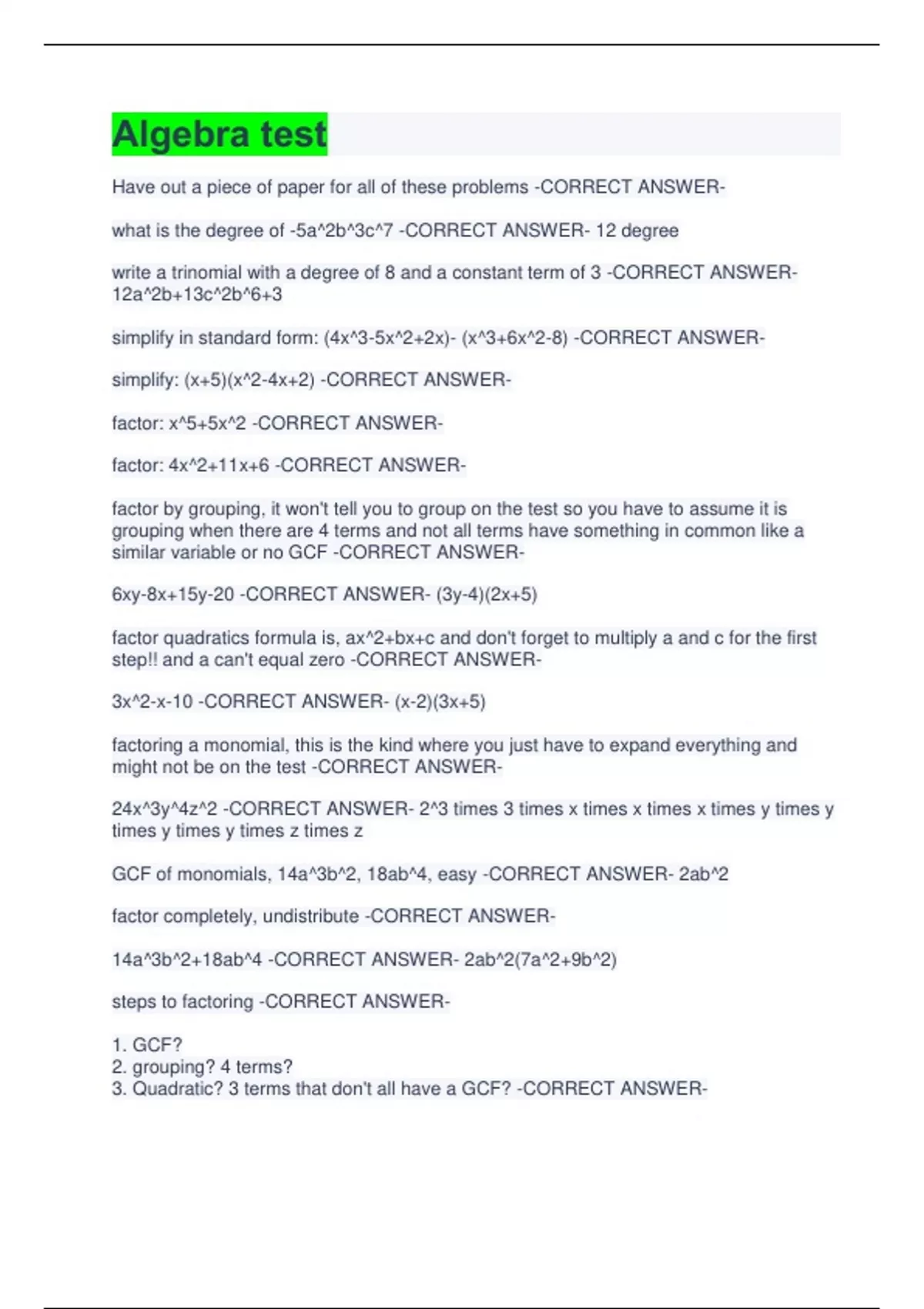 Algebra test

Have out a piece of paper for all of these problems -CORRECT ANSWER-

what is the degree of -5a^2b^3c^7 -CORRECT ANSWER- 12 degree

write a trinomial with a degree of 8 and a constant term of 3 -CORRECT ANSWER- 12a^2b+13c^2b^6+3

simplify in standard form: (4x^3-5x^2+2x)- (x^3+6x^2-8) -CORRECT ANSWER-

simplify: (x+5)(x^2-4x+2) -CORRECT ANSWER-

factor: x^5+5x^2 -CORRECT ANSWER-

factor: 4x^2+11x+6 -CORRECT ANSWER-

factor by grouping, it won't tell you to group on the test so you have to assume it is grouping when there are 4 terms and not all terms have something in common like a similar variable or no GCF -CORRECT ANSWER-

6xy-8x+15y-20 -CORRECT ANSWER- (3y-4)(2x+5)

factor quadratics formula is, ax^2+bx+c and don't forget to multiply a and c for the first step!! and a can't equal zero -CORRECT ANSWER-

3x^2-x-10 -CORRECT ANSWER- (x-2)(3x+5)

factoring a monomial, this is the kind where you just have to expand everything and might not be on the test -CORRECT ANSWER-

24x^3y^4z^2 -CORRECT ANSWER- 2^3 times 3 times x times x times x times y times y times y times y times z times z

GCF of monomials, 14a^3b^2, 18ab^4, easy -CORRECT ANSWER- 2ab^2

factor completely, undistribute -CORRECT ANSWER-

14a^3b^2+18ab^4 -CORRECT ANSWER- 2ab^2(7a^2+9b^2)

steps to factoring -CORRECT ANSWER-

1. GCF?
2. grouping? 4 terms?
3. Quadratic? 3 terms that don't all have a GCF? -CORRECT ANSWER-